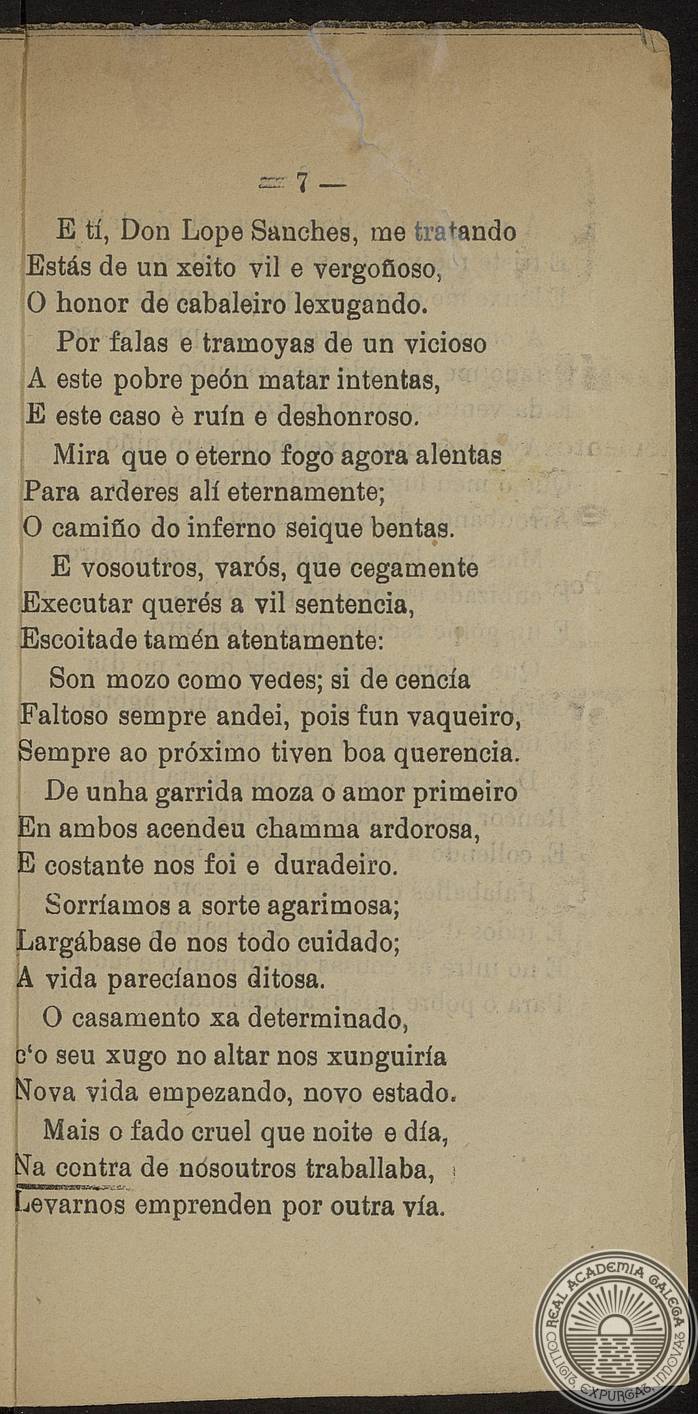 — 7 —

E tí, Don Lope Sanches, me tratando
Estás de un xeito vil e vergoñoso,
O honor de cabaleiro lexugando.

Por falas e tramoyas de un vicioso
A este pobre peón matar intentas,
E este caso è ruín e deshonroso.

Mira que o eterno fogo agora alentas
Para arderes alí eternamente;
O camiño do inferno seique bentas.

E vosoutros, varós, que cegamente
Executar querés a vil sentencia,
Escoitade tamén atentamente:

Son mozo como vedes; si de cencía
Faltoso sempre andei, pois fun vaqueiro,
Sempre ao próximo tiven boa querencia.

De unha garrida moza o amor primeiro
En ambos acendeu chamma ardorosa,
E costante nos foi e duradeiro.

Sorríamos a sorte agarimosa;
Largábase de nos todo cuidado;
A vida parecíanos ditosa.

O casamento xa determinado,
c'o seu xugo no altar nos xunguiría
Nova vida empezando, novo estado.

Mais o fado cruel que noite e día,
Na contra de nósoutros traballaba,
Levarnos emprenden por outra vía.

REAL ACADEMIA GALEGA
COLLIGIT EXPURGAT INNOVAT